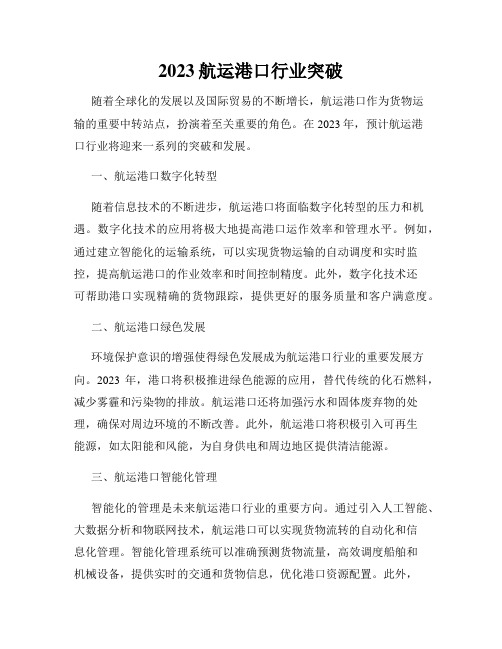 2023 航运港口行业突破

随着全球化的发展以及国际贸易的不断增长，航运港口作为货物运输的重要中转站点，扮演着至关重要的角色。在 2023 年，预计航运港口行业将迎来一系列的突破和发展。

一、航运港口数字化转型

随着信息技术的不断进步，航运港口将面临数字化转型的压力和机遇。数字化技术的应用将极大地提高港口运作效率和管理水平。例如，通过建立智能化的运输系统，可以实现货物运输的自动调度和实时监控，提高航运港口的作业效率和时间控制精度。此外，数字化技术还可帮助港口实现精确的货物跟踪，提供更好的服务质量和客户满意度。

二、航运港口绿色发展

环境保护意识的增强使得绿色发展成为航运港口行业的重要发展方向。2023 年，港口将积极推进绿色能源的应用，替代传统的化石燃料，减少雾霾和污染物的排放。航运港口还将加强污水和固体废弃物的处理，确保对周边环境的不断改善。此外，航运港口将积极引入可再生能源，如太阳能和风能，为自身供电和周边地区提供清洁能源。

三、航运港口智能化管理

智能化的管理是未来航运港口行业的重要方向。通过引入人工智能、大数据分析和物联网技术，航运港口可以实现货物流转的自动化和信息化管理。智能化管理系统可以准确预测货物流量，高效调度船舶和机械设备，提供实时的交通和货物信息，优化港口资源配置。此外，